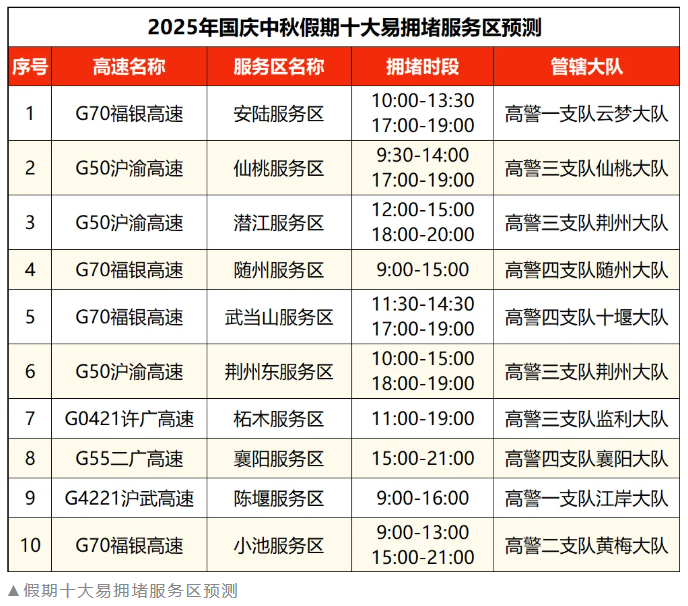 2025年国庆中秋假期十大易拥堵服务区预测

| 序号 | 高速名称 | 服务区名称 | 拥堵时段 | 管辖大队 |
|---|---|---|---|---|
| 1 | G70福银高速 | 安陆服务区 | 10:00-13:30 17:00-19:00 | 高警一支队云梦大队 |
| 2 | G50沪渝高速 | 仙桃服务区 | 9:30-14:00 17:00-19:00 | 高警三支队仙桃大队 |
| 3 | G50沪渝高速 | 潜江服务区 | 12:00-15:00 18:00-20:00 | 高警三支队荆州大队 |
| 4 | G70福银高速 | 随州服务区 | 9:00-15:00 | 高警四支队随州大队 |
| 5 | G70福银高速 | 武当山服务区 | 11:30-14:30 17:00-19:00 | 高警四支队十堰大队 |
| 6 | G50沪渝高速 | 荆州东服务区 | 10:00-15:00 18:00-19:00 | 高警三支队荆州大队 |
| 7 | G0421许广高速 | 柘木服务区 | 11:00-19:00 | 高警三支队监利大队 |
| 8 | G55二广高速 | 襄阳服务区 | 15:00-21:00 | 高警四支队襄阳大队 |
| 9 | G4221沪武高速 | 陈堰服务区 | 9:00-16:00 | 高警一支队江岸大队 |
| 10 | G70福银高速 | 小池服务区 | 9:00-13:00 15:00-21:00 | 高警二支队黄梅大队 |

▲假期十大易拥堵服务区预测